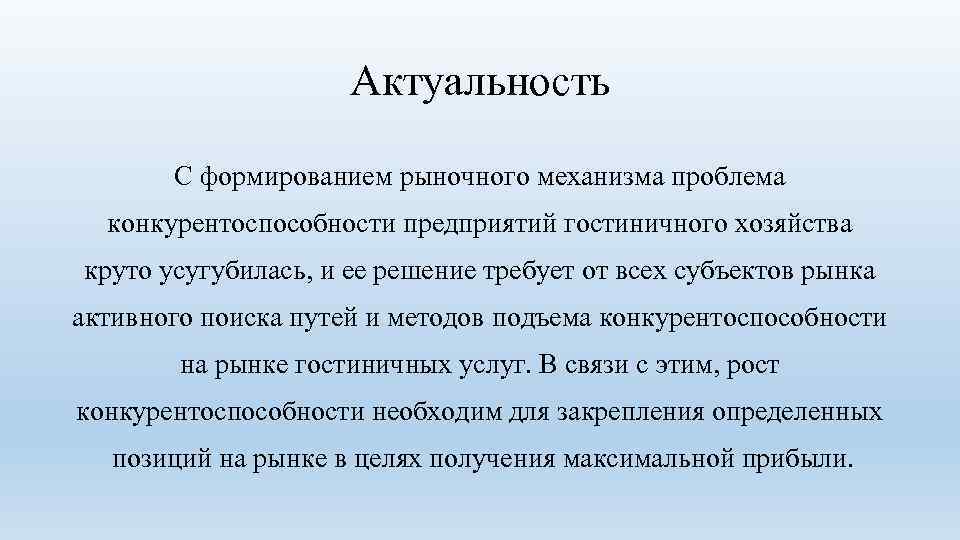 Актуальность

С формированием рыночного механизма проблема конкурентоспособности предприятий гостиничного хозяйства круто усугубилась, и ее решение требует от всех субъектов рынка активного поиска путей и методов подъема конкурентоспособности на рынке гостиничных услуг. В связи с этим, рост конкурентоспособности необходим для закрепления определенных позиций на рынке в целях получения максимальной прибыли.